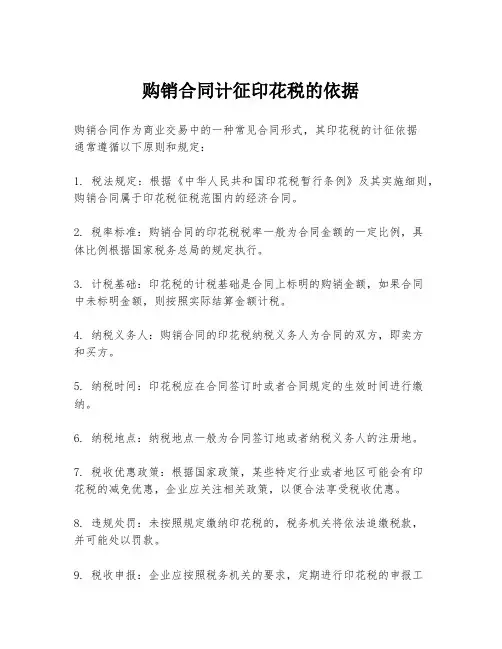 购销合同计征印花税的依据

购销合同作为商业交易中的一种常见合同形式，其印花税的计征依据通常遵循以下原则和规定：

1. 税法规定：根据《中华人民共和国印花税暂行条例》及其实施细则，购销合同属于印花税征税范围内的经济合同。

2. 税率标准：购销合同的印花税税率一般为合同金额的一定比例，具体比例根据国家税务总局的规定执行。

3. 计税基础：印花税的计税基础是合同上标明的购销金额，如果合同中未标明金额，则按照实际结算金额计税。

4. 纳税义务人：购销合同的印花税纳税义务人为合同的双方，即卖方和买方。

5. 纳税时间：印花税应在合同签订时或者合同规定的生效时间进行缴纳。

6. 纳税地点：纳税地点一般为合同签订地或者纳税义务人的注册地。

7. 税收优惠政策：根据国家政策，某些特定行业或者地区可能会有印花税的减免优惠，企业应关注相关政策，以便合法享受税收优惠。

8. 违规处罚：未按照规定缴纳印花税的，税务机关将依法追缴税款，并可能处以罚款。

9. 税收申报：企业应按照税务机关的要求，定期进行印花税的申报工